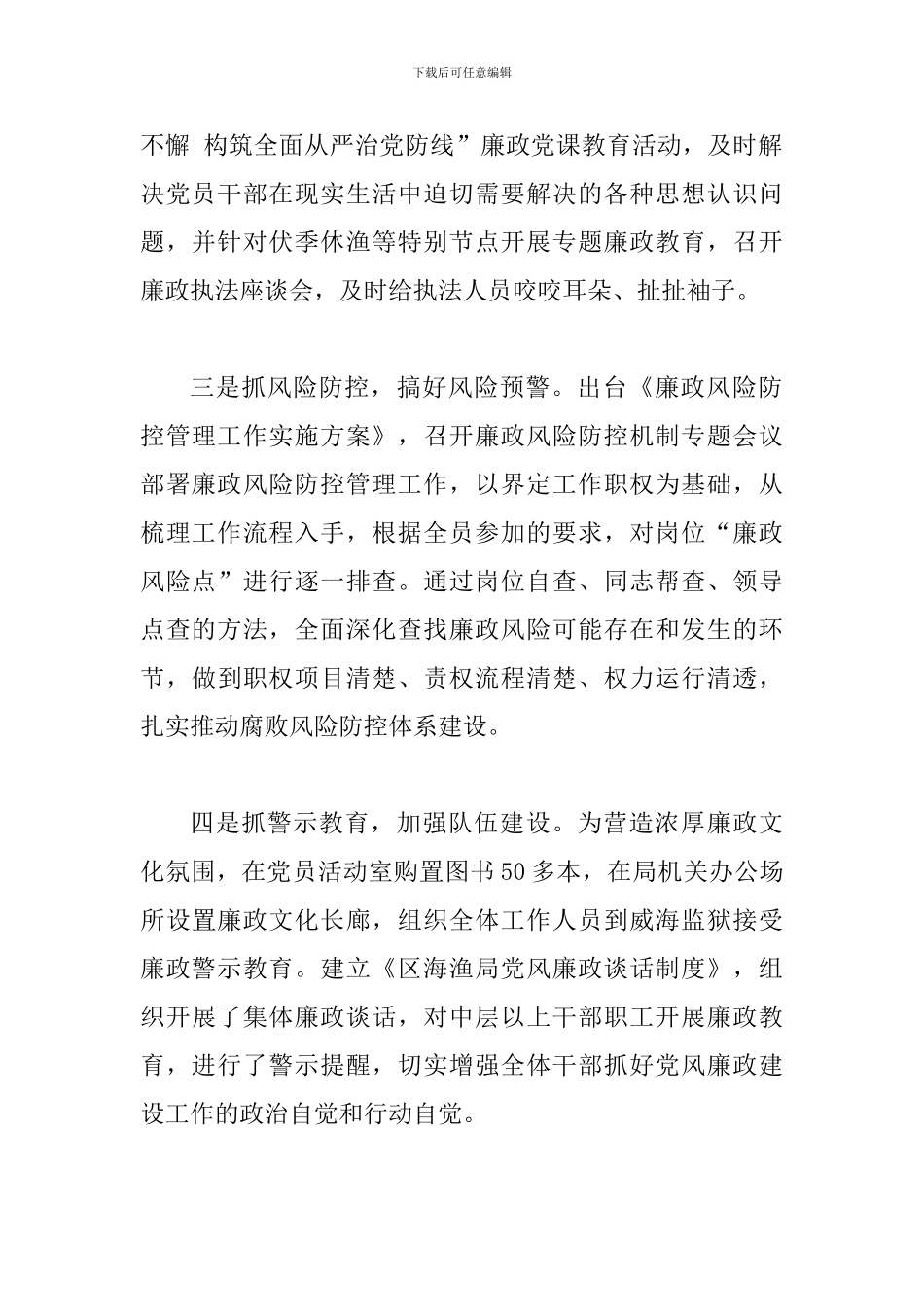 下载后可任意编辑

不懈 构筑全面从严治党防线”廉政党课教育活动，及时解决党员干部在现实生活中迫切需要解决的各种思想认识问题，并针对伏季休渔等特别节点开展专题廉政教育，召开廉政执法座谈会，及时给执法人员咬咬耳朵、扯扯袖子。

三是抓风险防控，搞好风险预警。出台《廉政风险防控管理工作实施方案》，召开廉政风险防控机制专题会议部署廉政风险防控管理工作，以界定工作职权为基础，从梳理工作流程入手，根据全员参加的要求，对岗位“廉政风险点”进行逐一排查。通过岗位自查、同志帮查、领导点查的方法，全面深化查找廉政风险可能存在和发生的环节，做到职权项目清楚、责权流程清楚、权力运行清透，扎实推动腐败风险防控体系建设。

四是抓警示教育，加强队伍建设。为营造浓厚廉政文化氛围，在党员活动室购置图书50多本，在局机关办公场所设置廉政文化长廊，组织全体工作人员到威海监狱接受廉政警示教育。建立《区海渔局党风廉政谈话制度》，组织开展了集体廉政谈话，对中层以上干部职工开展廉政教育，进行了警示提醒，切实增强全体干部抓好党风廉政建设工作的政治自觉和行动自觉。